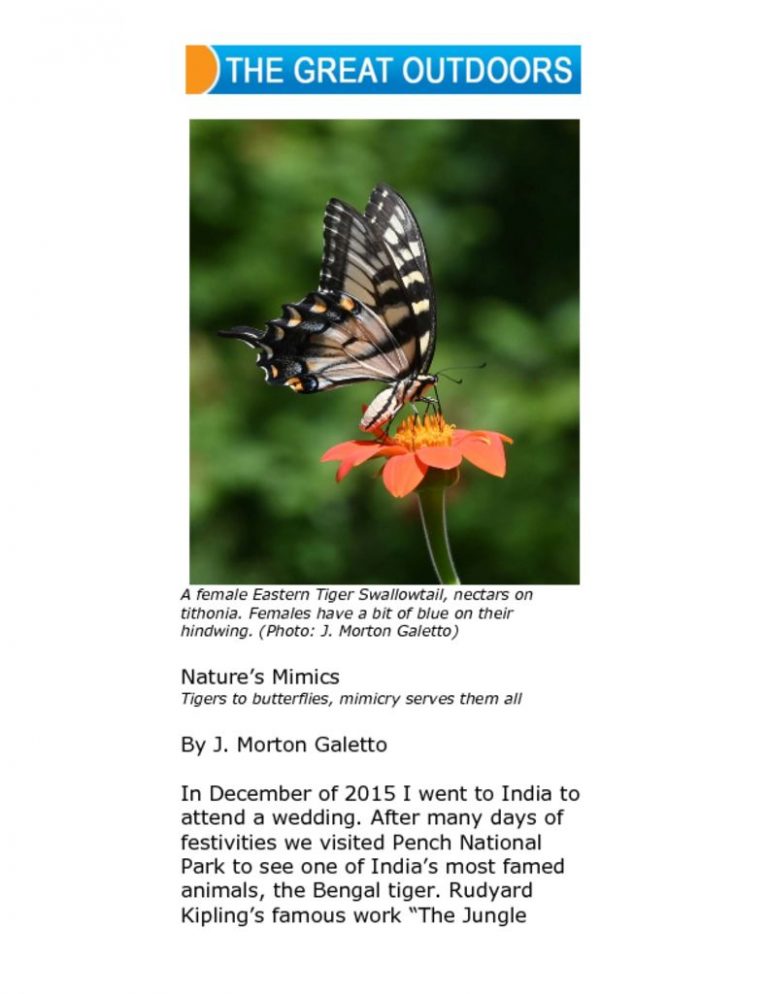 THE GREAT OUTDOORS

A female Eastern Tiger Swallowtail, nectars on tithonia. Females have a bit of blue on their hindwing. (Photo: J. Morton Galetto)

Nature's Mimics
Tigers to butterflies, mimicry serves them all

By J. Morton Galetto

In December of 2015 I went to India to attend a wedding. After many days of festivities we visited Pench National Park to see one of India's most famed animals, the Bengal tiger. Rudyard Kipling's famous work "The Jungle